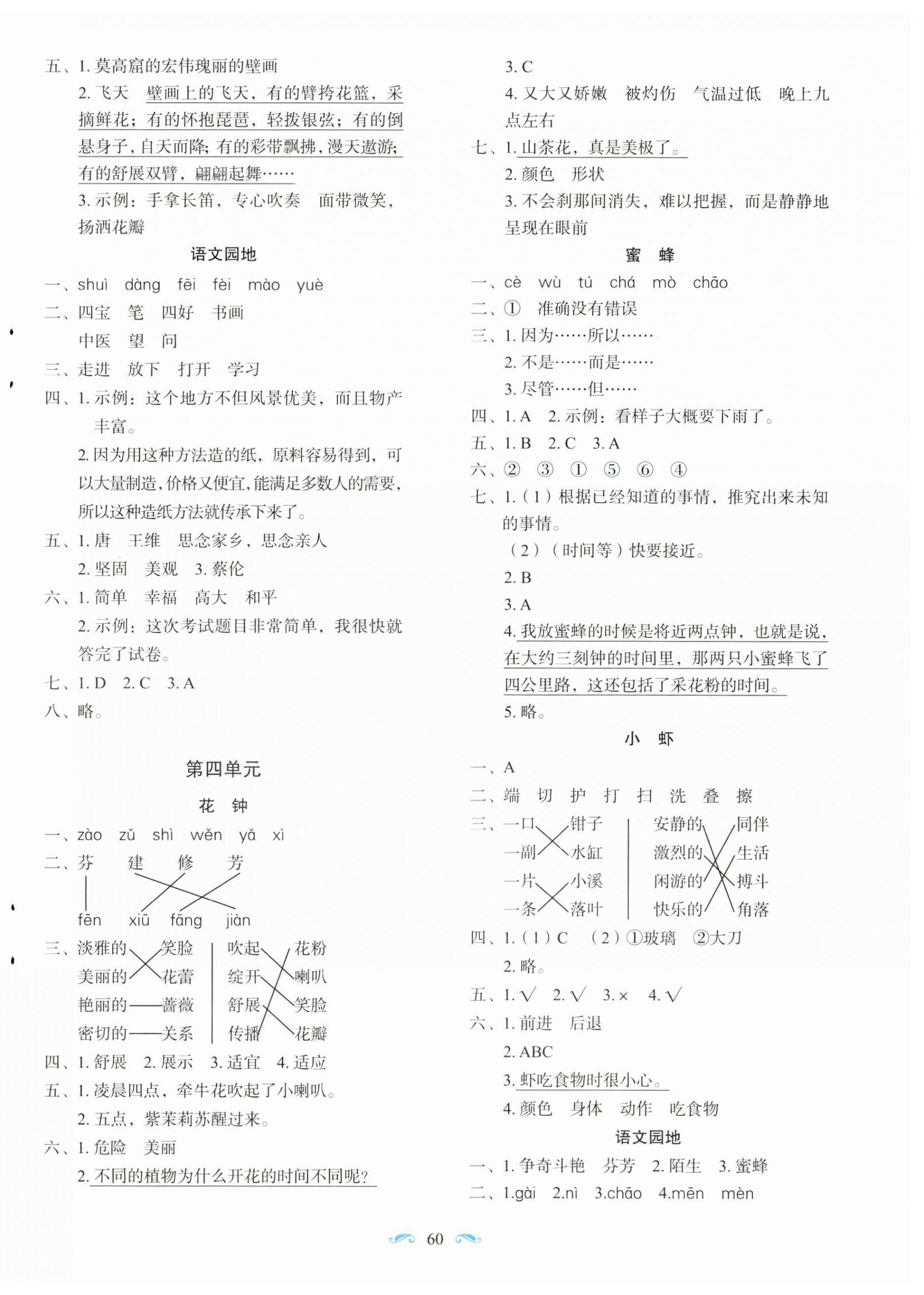 五、1. 莫高窟的宏伟瑰丽的壁画

2. 飞天　壁画上的飞天，有的臂挎花篮，采摘鲜花；有的怀抱琵琶，轻拨银弦；有的倒悬身子，自天而降；有的彩带飘拂，漫天遨游；有的舒展双臂，翩翩起舞……

3. 示例：手拿长笛，专心吹奏　面带微笑，扬洒花瓣

语文园地

一、shuì　dàng　fēi　fèi　mào　yuè

二、四宝　笔　四好　书画

中医　望　问

三、走进　放下　打开　学习

四、1. 示例：这个地方不但风景优美，而且物产丰富。

2. 因为用这种方法造的纸，原料容易得到，可以大量制造，价格又便宜，能满足多数人的需要，所以这种造纸方法就传承下来了。

五、1. 唐　王维　思念家乡，思念亲人

2. 坚固　美观　3. 蔡伦

六、1. 简单　幸福　高大　和平

2. 示例：这次考试题目非常简单，我很快就答完了试卷。

七、1. D　2. C　3. A

八、略。

第四单元

花　钟

一、zào　zǔ　shì　wěn　yǎ　xì

二、芬　建　修　芳

fēn　xiū　fāng　jiàn

三、淡雅的　笑脸　吹起　花粉
美丽的　花蕾　绽开　喇叭
艳丽的——蔷薇　舒展　笑脸
密切的——关系　传播　花瓣

四、1. 舒展　2. 展示　3. 适宜　4. 适应

五、1. 凌晨四点，牵牛花吹起了小喇叭。

2. 五点，紫茉莉苏醒过来。

六、1. 危险　美丽

2. 不同的植物为什么开花的时间不同呢？

3. C

4. 又大又娇嫩　被灼伤　气温过低　晚上九点左右

七、1. 山茶花，真是美极了。

2. 颜色　形状

3. 不会刹那间消失，难以把握，而是静静地呈现在眼前

蜜　蜂

一、cè　wù　tú　chá　mò　chāo

二、①　准确没有错误

三、1. 因为……所以……

2. 不是……而是……

3. 尽管……但……

四、1. A　2. 示例：看样子大概要下雨了。

五、1. B　2. C　3. A

六、②　③　①　⑤　⑥　④

七、1.（1）根据已经知道的事情，推究出来未知的事情。

（2）（时间等）快要接近。

2. B

3. A

4. 我放蜜蜂的时候是将近两点钟，也就是说，在大约三刻钟的时间里，那两只小蜜蜂飞了四公里路，这还包括了采花粉的时间。

5. 略。

小　虾

一、A

二、端　切　护　打　扫　洗　叠　擦

三、一口　钳子　安静的　同伴
一副　水缸　激烈的　生活
一片　小溪　闲游的　搏斗
一条　落叶　快乐的　角落

四、1.（1）C　（2）①玻璃　②大刀

2. 略。

五、1. √　2. √　3. ×　4. √

六、1. 前进　后退

2. ABC

3. 虾吃食物时很小心。

4. 颜色　身体　动作　吃食物

语文园地

一、1. 争奇斗艳　芬芳　2. 陌生　3. 蜜蜂

二、1.gài　2.nì　3.chāo　4.mēn　mèn

60